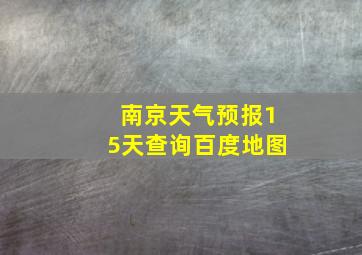 南京天气预报15天查询百度地图